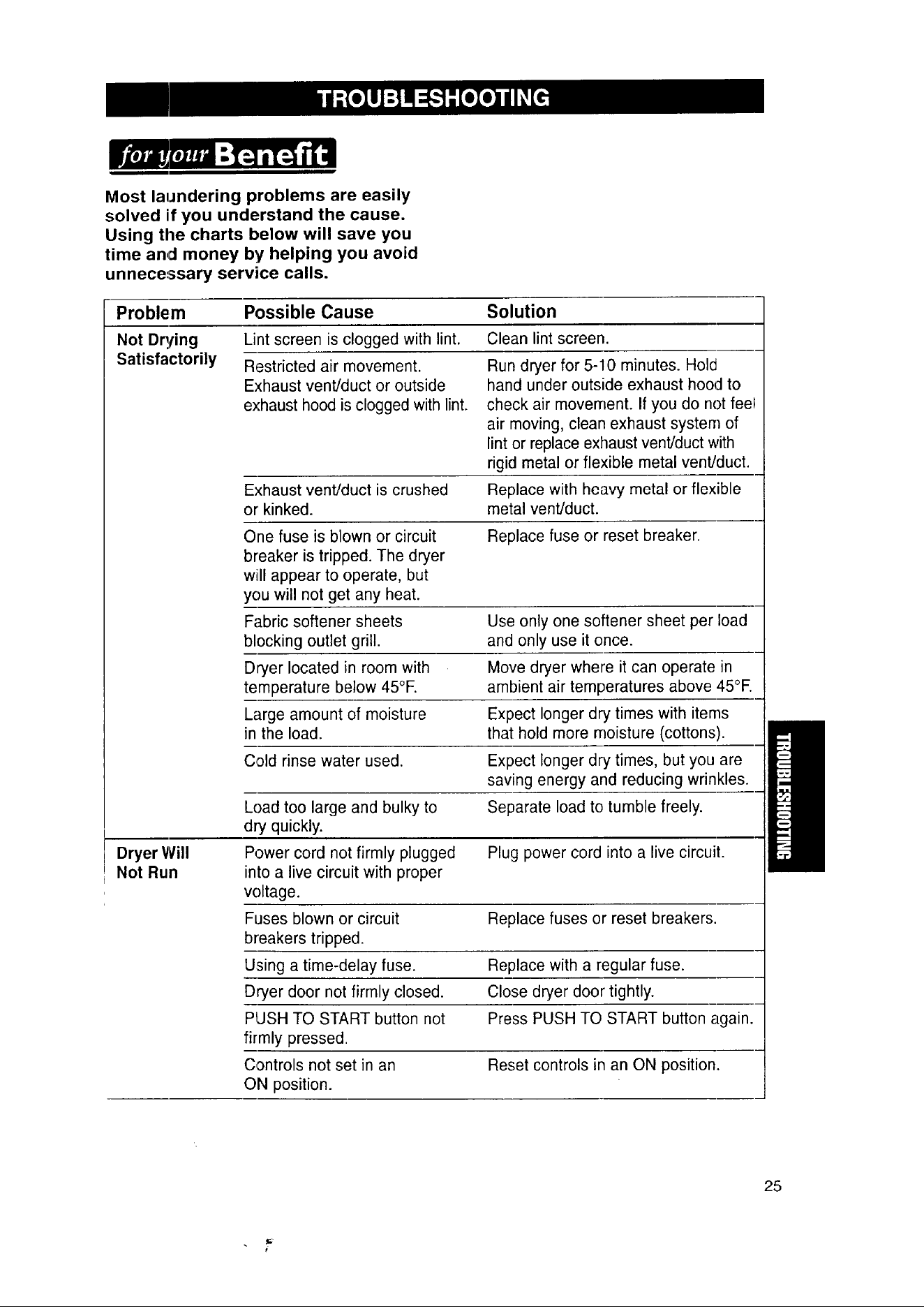 TROUBLESHOOTING

for your Benefit

Most laundering problems are easily solved if you understand the cause. Using the charts below will save you time and money by helping you avoid unnecessary service calls.

| Problem | Possible Cause | Solution |
|---|---|---|
| Not Drying Satisfactorily | Lint screen is clogged with lint. | Clean lint screen. |
| | Restricted air movement. Exhaust vent/duct or outside exhaust hood is clogged with lint. | Run dryer for 5-10 minutes. Hold hand under outside exhaust hood to check air movement. If you do not feel air moving, clean exhaust system of lint or replace exhaust vent/duct with rigid metal or flexible metal vent/duct. |
| | Exhaust vent/duct is crushed or kinked. | Replace with heavy metal or flexible metal vent/duct. |
| | One fuse is blown or circuit breaker is tripped. The dryer will appear to operate, but you will not get any heat. | Replace fuse or reset breaker. |
| | Fabric softener sheets blocking outlet grill. | Use only one softener sheet per load and only use it once. |
| | Dryer located in room with temperature below 45°F. | Move dryer where it can operate in ambient air temperatures above 45°F. |
| | Large amount of moisture in the load. | Expect longer dry times with items that hold more moisture (cottons). |
| | Cold rinse water used. | Expect longer dry times, but you are saving energy and reducing wrinkles. |
| | Load too large and bulky to dry quickly. | Separate load to tumble freely. |
| Dryer Will Not Run | Power cord not firmly plugged into a live circuit with proper voltage. | Plug power cord into a live circuit. |
| | Fuses blown or circuit breakers tripped. | Replace fuses or reset breakers. |
| | Using a time-delay fuse. | Replace with a regular fuse. |
| | Dryer door not firmly closed. | Close dryer door tightly. |
| | PUSH TO START button not firmly pressed. | Press PUSH TO START button again. |
| | Controls not set in an ON position. | Reset controls in an ON position. |

TROUBLESHOOTING

25